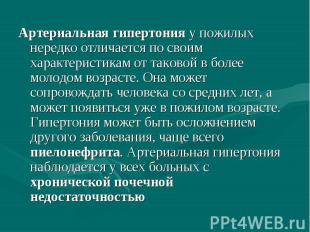 Артериальная гипертония у пожилых нередко отличается по своим характеристикам от таковой в более молодом возрасте. Она может сопровождать человека со средних лет, а может появиться уже в пожилом возрасте. Гипертония может быть осложнением другого заболевания, чаще всего пиелонефрита. Артериальная гипертония наблюдается у всех больных с хронической почечной недостаточностью

PPt4WEB.ru